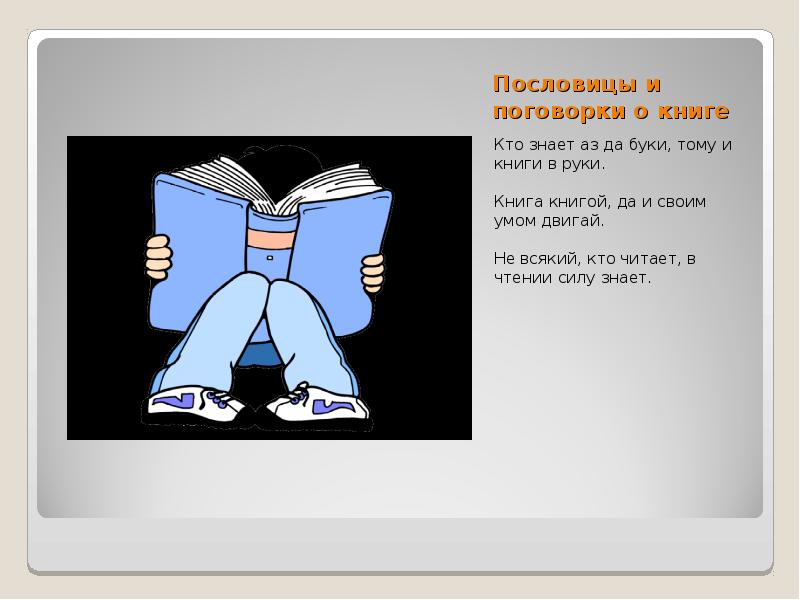 Пословицы и поговорки о книге

Кто знает аз да буки, тому и книги в руки.

Книга книгой, да и своим умом двигай.

Не всякий, кто читает, в чтении силу знает.